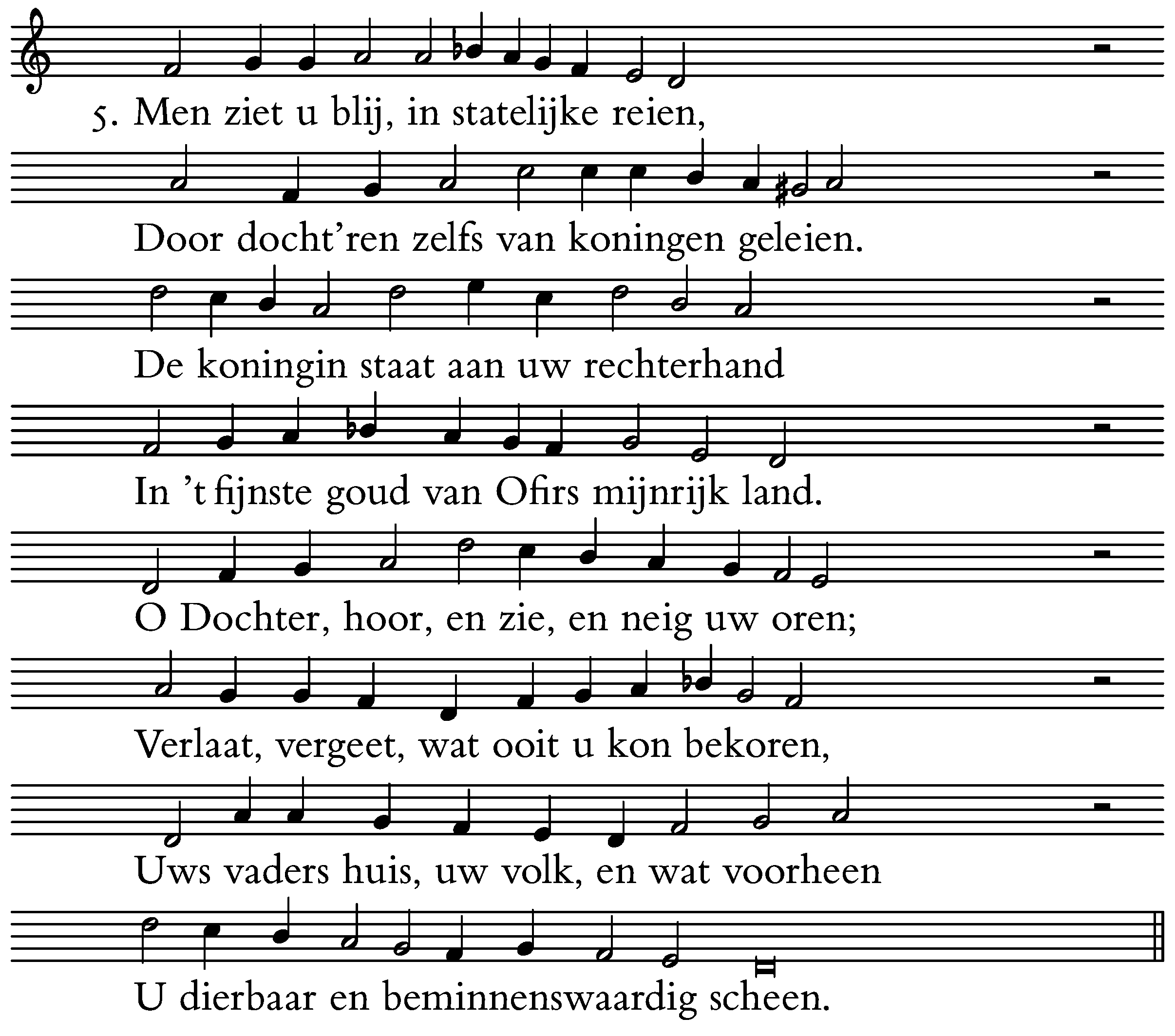 5. Men ziet u blij, in statelijke reien,

Door docht'ren zelfs van koningen geleien.

De koningin staat aan uw rechterhand

In 't fijnste goud van Ofirs mijnrijk land.

O Dochter, hoor, en zie, en neig uw oren;

Verlaat, vergeet, wat ooit u kon bekoren,

Uws vaders huis, uw volk, en wat voorheen

U dierbaar en beminnenswaardig scheen.